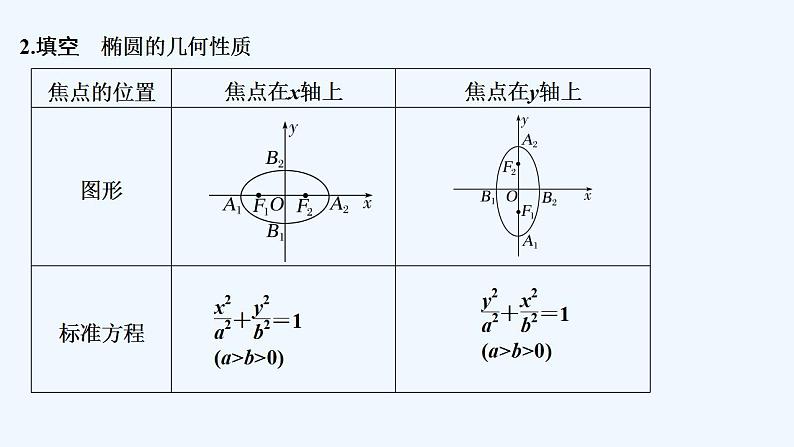 2.填空　椭圆的几何性质

| 焦点的位置 | 焦点在$x$轴上 | 焦点在$y$轴上 |
|---|---|---|
| 图形 | $y$ $B_2$ $A_1$ $F_1$ $O$ $F_2$ $A_2$ $x$ $B_1$ | $y$ $A_2$ $F_2$ $B_1$ $O$ $B_2$ $x$ $F_1$ $A_1$ |
| 标准方程 | $\frac{x^2}{a^2}+\frac{y^2}{b^2}=1$ $(a>b>0)$ | $\frac{y^2}{a^2}+\frac{x^2}{b^2}=1$ $(a>b>0)$ |